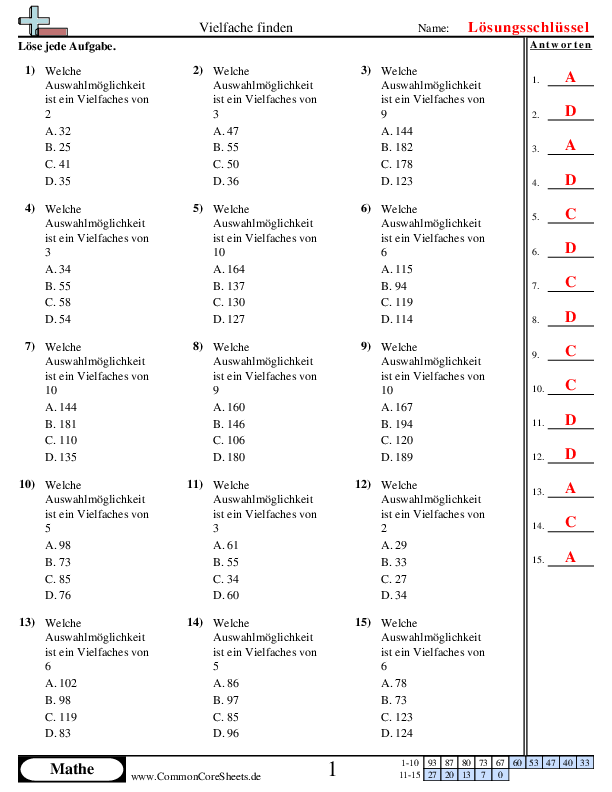 Vielfache finden

Name: Lösungsschlüssel

Löse jede Aufgabe.

1) Welche Auswahlmöglichkeit ist ein Vielfaches von 2
A. 32
B. 25
C. 41
D. 35

2) Welche Auswahlmöglichkeit ist ein Vielfaches von 3
A. 47
B. 55
C. 50
D. 36

3) Welche Auswahlmöglichkeit ist ein Vielfaches von 9
A. 144
B. 182
C. 178
D. 123

4) Welche Auswahlmöglichkeit ist ein Vielfaches von 3
A. 34
B. 55
C. 58
D. 54

5) Welche Auswahlmöglichkeit ist ein Vielfaches von 10
A. 164
B. 137
C. 130
D. 127

6) Welche Auswahlmöglichkeit ist ein Vielfaches von 6
A. 115
B. 94
C. 119
D. 114

7) Welche Auswahlmöglichkeit ist ein Vielfaches von 10
A. 144
B. 181
C. 110
D. 135

8) Welche Auswahlmöglichkeit ist ein Vielfaches von 9
A. 160
B. 146
C. 106
D. 180

9) Welche Auswahlmöglichkeit ist ein Vielfaches von 10
A. 167
B. 194
C. 120
D. 189

10) Welche Auswahlmöglichkeit ist ein Vielfaches von 5
A. 98
B. 73
C. 85
D. 76

11) Welche Auswahlmöglichkeit ist ein Vielfaches von 3
A. 61
B. 55
C. 34
D. 60

12) Welche Auswahlmöglichkeit ist ein Vielfaches von 2
A. 29
B. 33
C. 27
D. 34

13) Welche Auswahlmöglichkeit ist ein Vielfaches von 6
A. 102
B. 98
C. 119
D. 83

14) Welche Auswahlmöglichkeit ist ein Vielfaches von 5
A. 86
B. 97
C. 85
D. 96

15) Welche Auswahlmöglichkeit ist ein Vielfaches von 6
A. 78
B. 73
C. 123
D. 124

Antworten
1. A
2. D
3. A
4. D
5. C
6. D
7. C
8. D
9. C
10. C
11. D
12. D
13. A
14. C
15. A

Mathe
www.CommonCoreSheets.de
1

| 1-10 | 93 | 87 | 80 | 73 | 67 | 60 | 53 | 47 | 40 | 33 |
|---|---|---|---|---|---|---|---|---|---|---|
| 11-15 | 27 | 20 | 13 | 7 | 0 | | | | | |